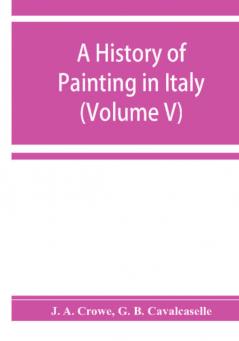 A History of Painting in Italy (Volume V)

J. A. Crowe, G. B. Cavalcaselle